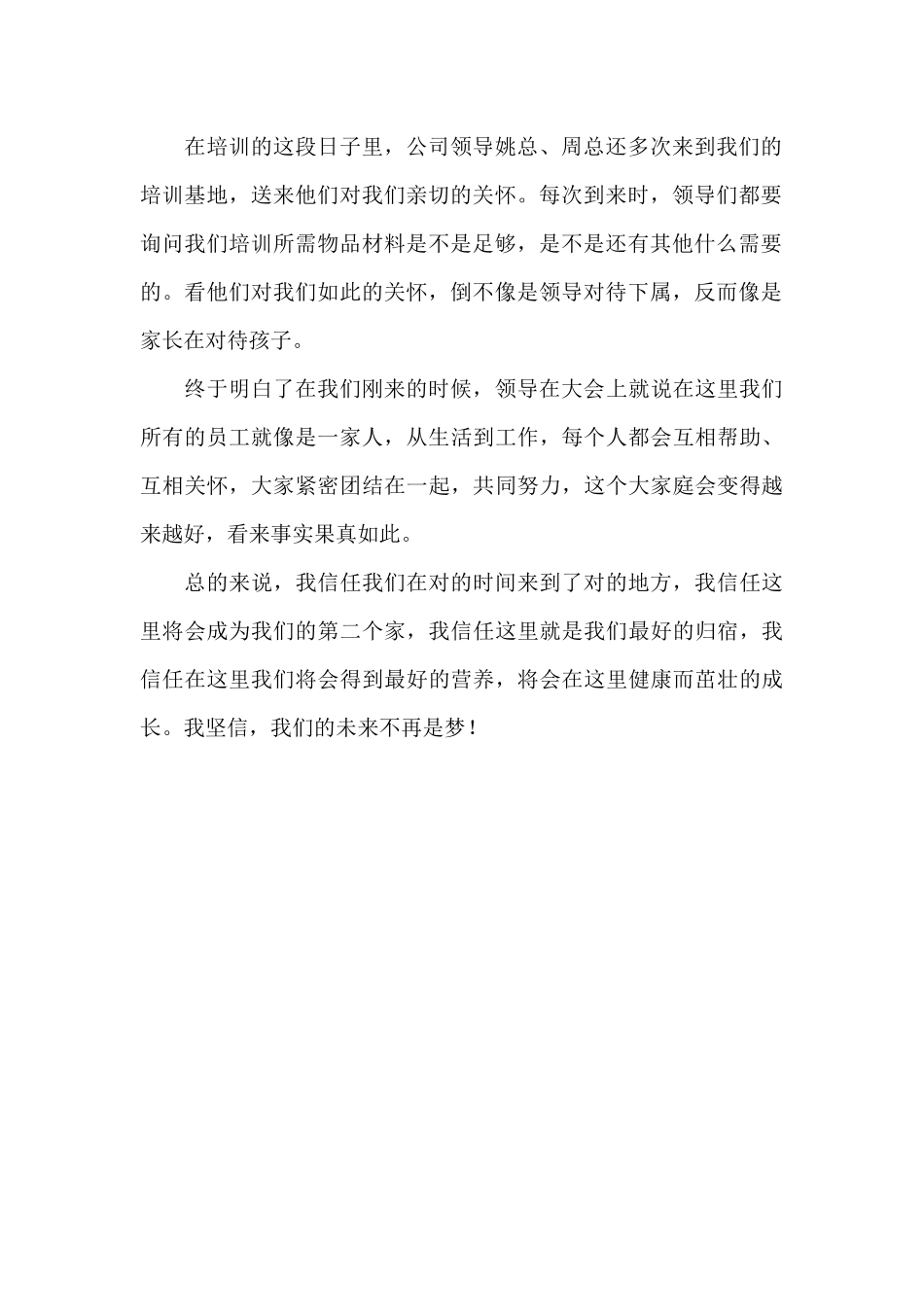 在培训的这段日子里，公司领导姚总、周总还多次来到我们的培训基地，送来他们对我们亲切的关怀。每次到来时，领导们都要询问我们培训所需物品材料是不是足够，是不是还有其他什么需要的。看他们对我们如此的关怀，倒不像是领导对待下属，反而像是家长在对待孩子。

终于明白了在我们刚来的时候，领导在大会上就说在这里我们所有的员工就像是一家人，从生活到工作，每个人都会互相帮助、互相关怀，大家紧密团结在一起，共同努力，这个大家庭会变得越来越好，看来事实果真如此。

总的来说，我信任我们在对的时间来到了对的地方，我信任这里将会成为我们的第二个家，我信任这里就是我们最好的归宿，我信任在这里我们将会得到最好的营养，将会在这里健康而茁壮的成长。我坚信，我们的未来不再是梦！